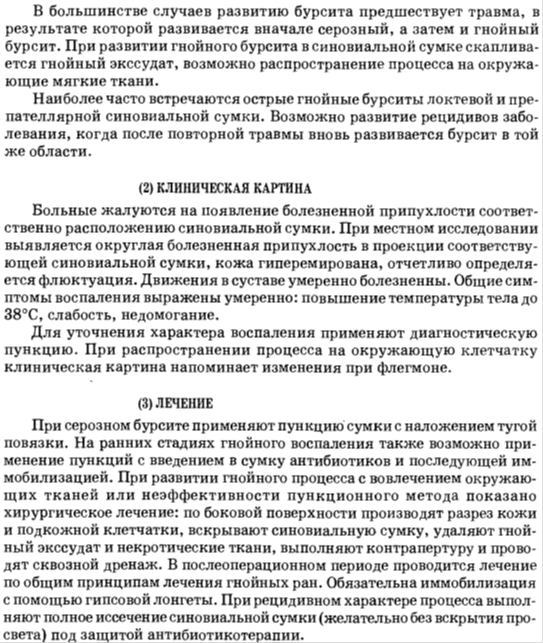 В большинстве случаев развитию бурсита предшествует травма, в результате которой развивается вначале серозный, а затем и гнойный бурсит. При развитии гнойного бурсита в синовиальной сумке скапливается гнойный экссудат, возможно распространение процесса на окружающие мягкие ткани.

Наиболее часто встречаются острые гнойные бурситы локтевой и препателлярной синовиальной сумки. Возможно развитие рецидивов заболевания, когда после повторной травмы вновь развивается бурсит в той же области.

(2) КЛИНИЧЕСКАЯ КАРТИНА

Больные жалуются на появление болезненной припухлости соответственно расположению синовиальной сумки. При местном исследовании выявляется округлая болезненная припухлость в проекции соответствующей синовиальной сумки, кожа гиперемирована, отчетливо определяется флюктуация. Движения в суставе умеренно болезненны. Общие симптомы воспаления выражены умеренно: повышение температуры тела до 38°С, слабость, недомогание.

Для уточнения характера воспаления применяют диагностическую пункцию. При распространении процесса на окружающую клетчатку клиническая картина напоминает изменения при флегмоне.

(3) ЛЕЧЕНИЕ

При серозном бурсите применяют пункцию сумки с наложением тугой повязки. На ранних стадиях гнойного воспаления также возможно применение пункций с введением в сумку антибиотиков и последующей иммобилизацией. При развитии гнойного процесса с вовлечением окружающих тканей или неэффективности пункционного метода показано хирургическое лечение: по боковой поверхности производят разрез кожи и подкожной клетчатки, вскрывают синовиальную сумку, удаляют гнойный экссудат и некротические ткани, выполняют контрапертуру и проводят сквозной дренаж. В послеоперационном периоде проводится лечение по общим принципам лечения гнойных ран. Обязательна иммобилизация с помощью гипсовой лонгеты. При рецидивном характере процесса выполняют полное иссечение синовиальной сумки (желательно без вскрытия просвета) под защитой антибиотикотерапии.